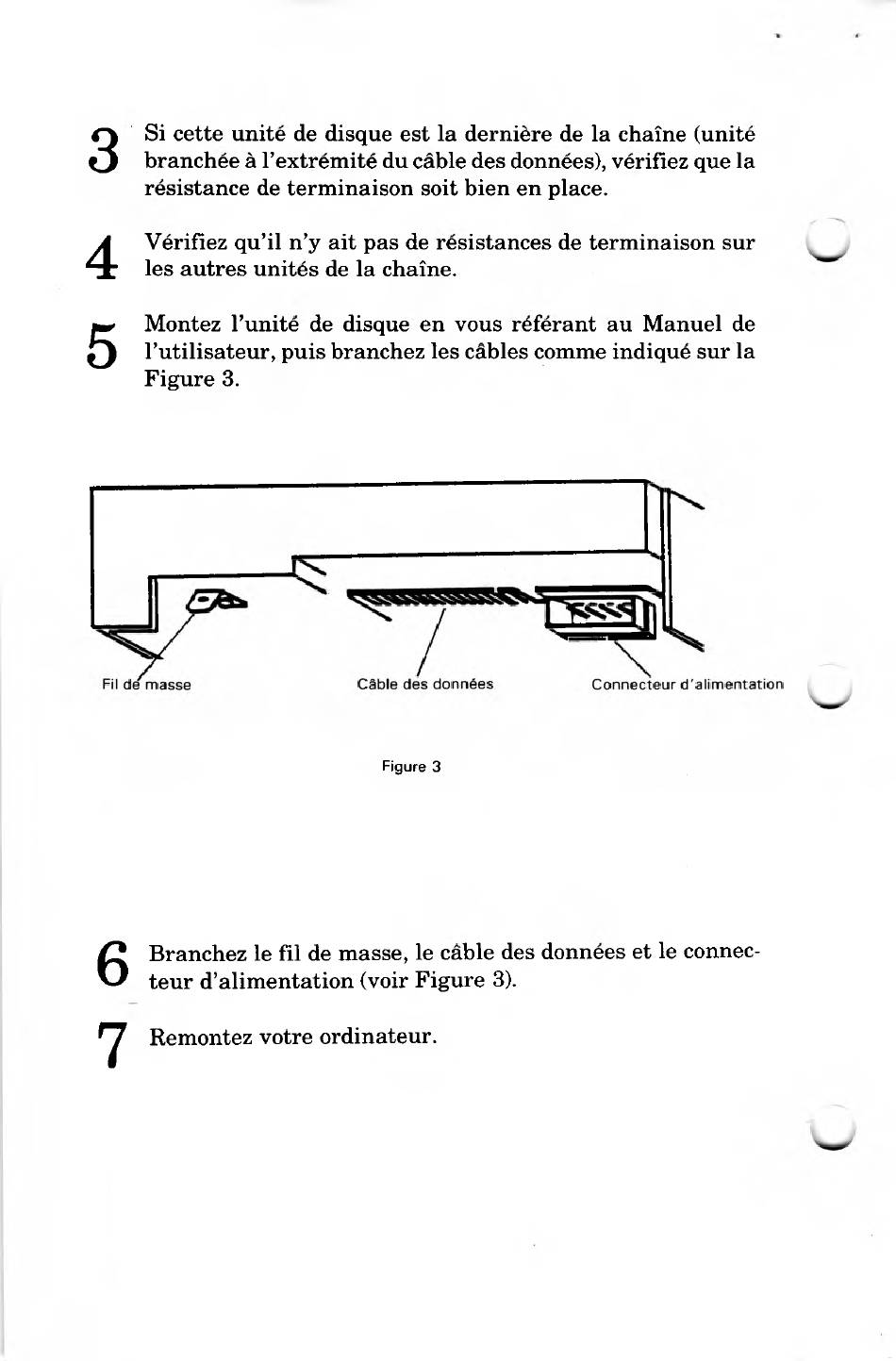 3 Si cette unité de disque est la dernière de la chaîne (unité branchée à l'extrémité du câble des données), vérifiez que la résistance de terminaison soit bien en place.

4 Vérifiez qu'il n'y ait pas de résistances de terminaison sur les autres unités de la chaîne.

5 Montez l'unité de disque en vous référant au Manuel de l'utilisateur, puis branchez les câbles comme indiqué sur la Figure 3.

Fil de masse

Câble des données

Connecteur d'alimentation

Figure 3

6 Branchez le fil de masse, le câble des données et le connecteur d'alimentation (voir Figure 3).

7 Remontez votre ordinateur.